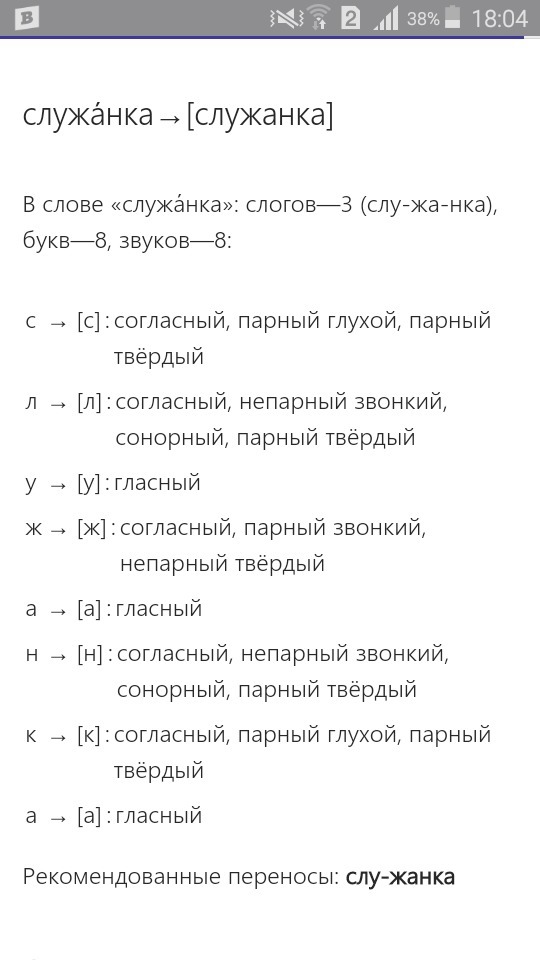 B 2 38% 18:04

служа́нка → [служанка]

В слове «служа́нка»: слогов—3 (слу-жа-нка), букв—8, звуков—8:

с → [с] : согласный, парный глухой, парный твёрдый

л → [л] : согласный, непарный звонкий, сонорный, парный твёрдый

у → [у] : гласный

ж → [ж] : согласный, парный звонкий, непарный твёрдый

а → [а] : гласный

н → [н] : согласный, непарный звонкий, сонорный, парный твёрдый

к → [к] : согласный, парный глухой, парный твёрдый

а → [а] : гласный

Рекомендованные переносы: слу-жанка